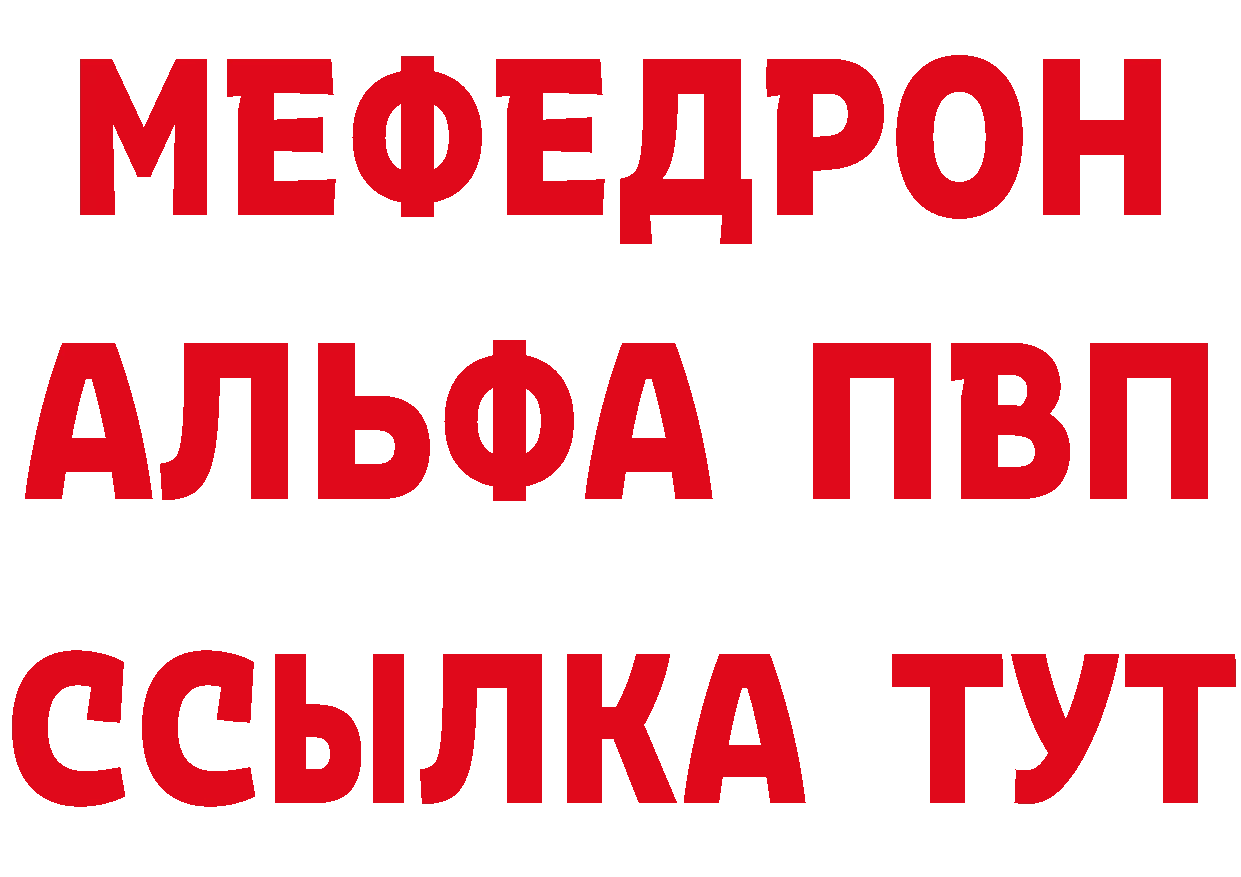 МЕФЕДРОН
АЛЬФА ПВП
ССЫЛКА ТУТ